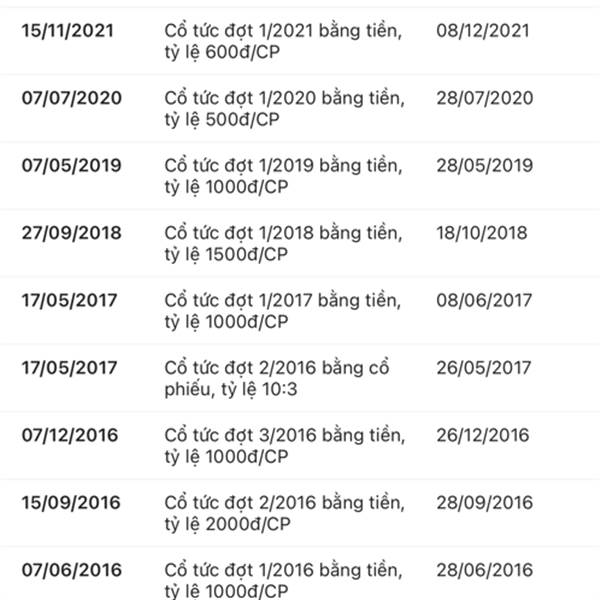 | | | |
|---|---|---|
| 15/11/2021 | Cổ tức đợt 1/2021 bằng tiền, tỷ lệ 600đ/CP | 08/12/2021 |
| 07/07/2020 | Cổ tức đợt 1/2020 bằng tiền, tỷ lệ 500đ/CP | 28/07/2020 |
| 07/05/2019 | Cổ tức đợt 1/2019 bằng tiền, tỷ lệ 1000đ/CP | 28/05/2019 |
| 27/09/2018 | Cổ tức đợt 1/2018 bằng tiền, tỷ lệ 1500đ/CP | 18/10/2018 |
| 17/05/2017 | Cổ tức đợt 1/2017 bằng tiền, tỷ lệ 1000đ/CP | 08/06/2017 |
| 17/05/2017 | Cổ tức đợt 2/2016 bằng cổ phiếu, tỷ lệ 10:3 | 26/05/2017 |
| 07/12/2016 | Cổ tức đợt 3/2016 bằng tiền, tỷ lệ 1000đ/CP | 26/12/2016 |
| 15/09/2016 | Cổ tức đợt 2/2016 bằng tiền, tỷ lệ 2000đ/CP | 28/09/2016 |
| 07/06/2016 | Cổ tức đợt 1/2016 bằng tiền, tỷ lệ 1000đ/CP | 28/06/2016 |